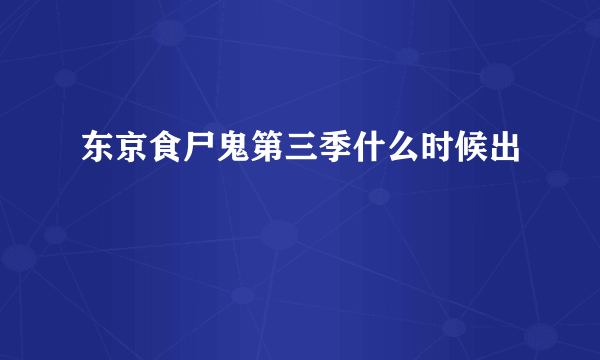 东京食尸鬼第三季什么时候出